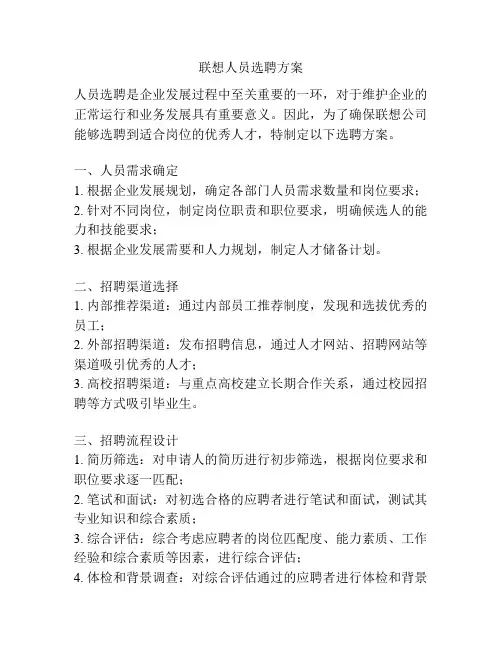 联想人员选聘方案

人员选聘是企业发展过程中至关重要的一环，对于维护企业的正常运行和业务发展具有重要意义。因此，为了确保联想公司能够选聘到适合岗位的优秀人才，特制定以下选聘方案。

一、人员需求确定
1. 根据企业发展规划，确定各部门人员需求数量和岗位要求；
2. 针对不同岗位，制定岗位职责和职位要求，明确候选人的能力和技能要求；
3. 根据企业发展需要和人力规划，制定人才储备计划。

二、招聘渠道选择
1. 内部推荐渠道：通过内部员工推荐制度，发现和选拔优秀的员工；
2. 外部招聘渠道：发布招聘信息，通过人才网站、招聘网站等渠道吸引优秀的人才；
3. 高校招聘渠道：与重点高校建立长期合作关系，通过校园招聘等方式吸引毕业生。

三、招聘流程设计
1. 简历筛选：对申请人的简历进行初步筛选，根据岗位要求和职位要求逐一匹配；
2. 笔试和面试：对初选合格的应聘者进行笔试和面试，测试其专业知识和综合素质；
3. 综合评估：综合考虑应聘者的岗位匹配度、能力素质、工作经验和综合素质等因素，进行综合评估；
4. 体检和背景调查：对综合评估通过的应聘者进行体检和背景